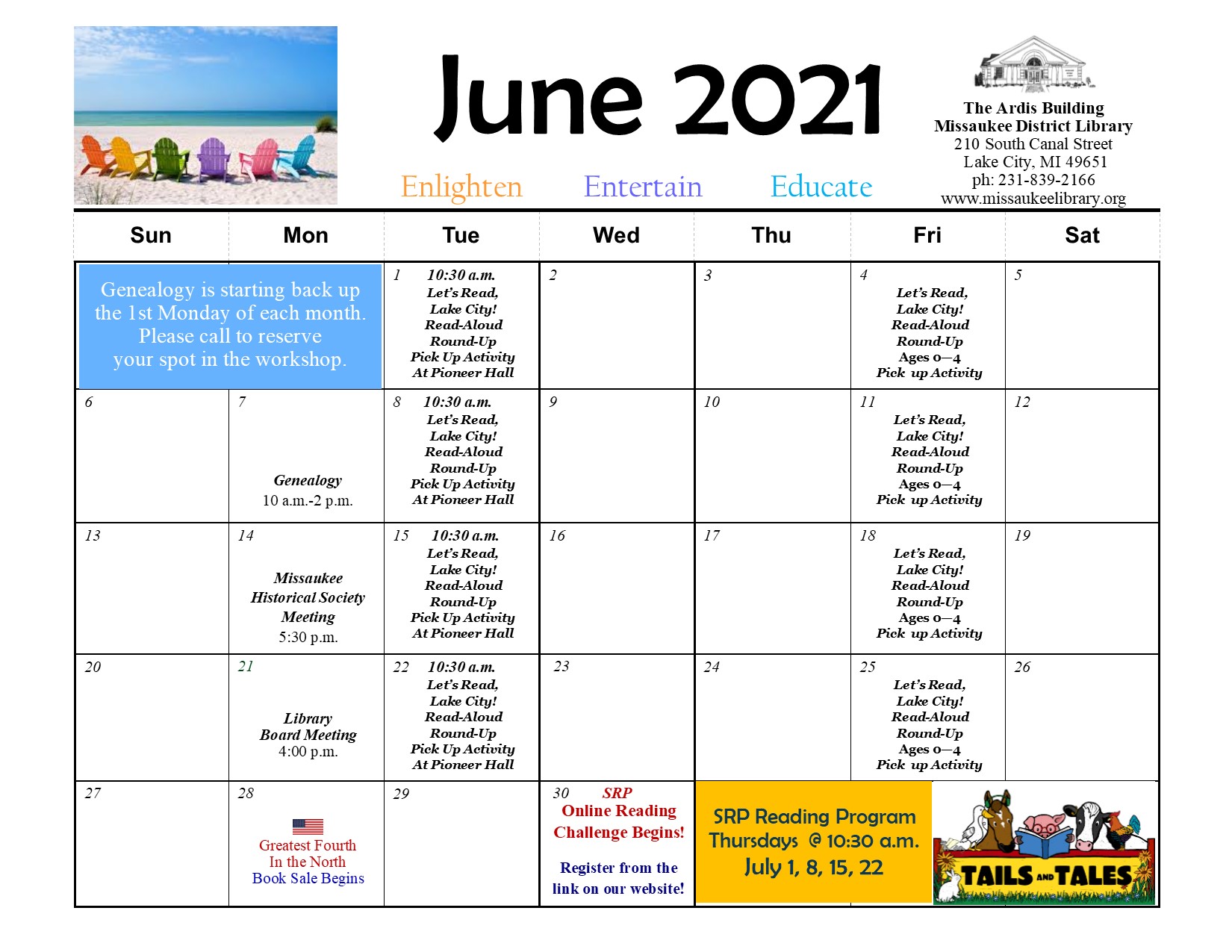 June 2021

Enlighten Entertain Educate

The Ardis Building
Missaukee District Library
210 South Canal Street
Lake City, MI 49651
ph: 231-839-2166
www.missaukeelibrary.org

| Sun | Mon | Tue | Wed | Thu | Fri | Sat |
|---|---|---|---|---|---|---|
| Genealogy is starting back up the 1st Monday of each month. Please call to reserve your spot in the workshop. | | 1 10:30 a.m. Let's Read, Lake City! Read-Aloud Round-Up Pick Up Activity At Pioneer Hall | 2 | 3 | 4 Let's Read, Lake City! Read-Aloud Round-Up Ages 0—4 Pick up Activity | 5 |
| 6 | 7 Genealogy 10 a.m.-2 p.m. | 8 10:30 a.m. Let's Read, Lake City! Read-Aloud Round-Up Pick Up Activity At Pioneer Hall | 9 | 10 | 11 Let's Read, Lake City! Read-Aloud Round-Up Ages 0—4 Pick up Activity | 12 |
| 13 | 14 Missaukee Historical Society Meeting 5:30 p.m. | 15 10:30 a.m. Let's Read, Lake City! Read-Aloud Round-Up Pick Up Activity At Pioneer Hall | 16 | 17 | 18 Let's Read, Lake City! Read-Aloud Round-Up Ages 0—4 Pick up Activity | 19 |
| 20 | 21 Library Board Meeting 4:00 p.m. | 22 10:30 a.m. Let's Read, Lake City! Read-Aloud Round-Up Pick Up Activity At Pioneer Hall | 23 | 24 | 25 Let's Read, Lake City! Read-Aloud Round-Up Ages 0—4 Pick up Activity | 26 |
| 27 | 28 Greatest Fourth In the North Book Sale Begins | 29 | 30 SRP Online Reading Challenge Begins! Register from the link on our website! | SRP Reading Program Thursdays @ 10:30 a.m. July 1, 8, 15, 22 | TAILS AND TALES | |